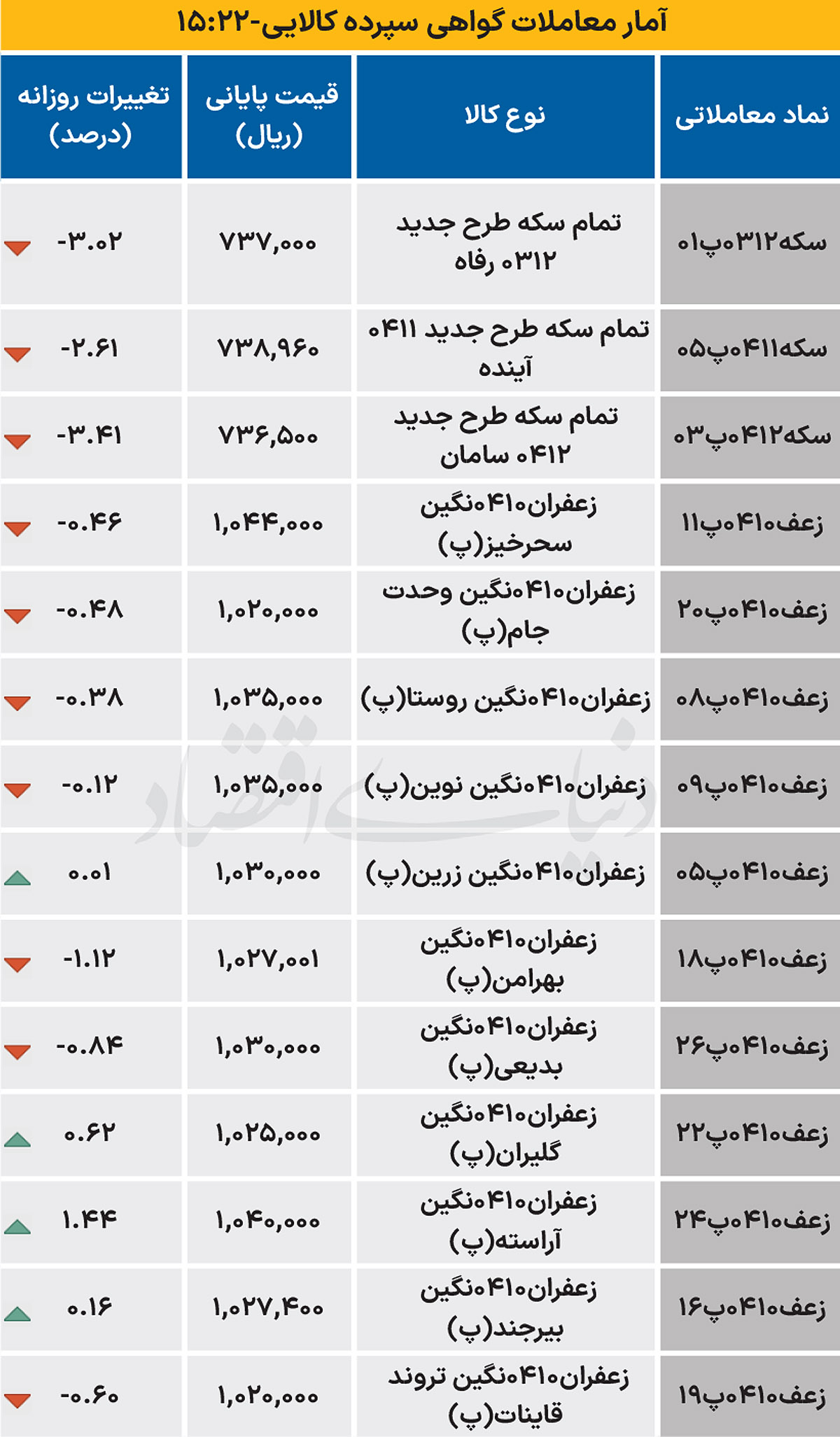 آمار معاملات گواهی سپرده کالایی-۱۵:۲۲

| نماد معاملاتی | نوع کالا | قیمت پایانی (ریال) | تغییرات روزانه (درصد) |
|---|---|---|---|
| سکه۰۳۱۲پ۰۱ | تمام سکه طرح جدید ۰۳۱۲ رفاه | ۷۳۷,۰۰۰ | -۳.۰۲ |
| سکه۰۴۱۱پ۰۵ | تمام سکه طرح جدید ۰۴۱۱ آینده | ۷۳۸,۹۶۰ | -۲.۶۱ |
| سکه۰۴۱۲پ۰۳ | تمام سکه طرح جدید ۰۴۱۲ سامان | ۷۳۶,۵۰۰ | -۳.۴۱ |
| زعف۰۴۱۰پ۱۱ | زعفران۰۴۱۰نگین سحرخیز(پ) | ۱,۰۴۴,۰۰۰ | -۰.۴۶ |
| زعف۰۴۱۰پ۲۰ | زعفران۰۴۱۰نگین وحدت جام(پ) | ۱,۰۲۰,۰۰۰ | -۰.۴۸ |
| زعف۰۴۱۰پ۰۸ | زعفران۰۴۱۰نگین روستا(پ) | ۱,۰۳۵,۰۰۰ | -۰.۳۸ |
| زعف۰۴۱۰پ۰۹ | زعفران۰۴۱۰نگین نوین(پ) | ۱,۰۳۵,۰۰۰ | -۰.۱۲ |
| زعف۰۴۱۰پ۰۵ | زعفران۰۴۱۰نگین زرین(پ) | ۱,۰۳۰,۰۰۰ | ۰.۰۱ |
| زعف۰۴۱۰پ۱۸ | زعفران۰۴۱۰نگین بهرامن(پ) | ۱,۰۲۷,۰۰۱ | -۱.۱۲ |
| زعف۰۴۱۰پ۲۶ | زعفران۰۴۱۰نگین بدیعی(پ) | ۱,۰۳۰,۰۰۰ | -۰.۸۴ |
| زعف۰۴۱۰پ۲۲ | زعفران۰۴۱۰نگین گلیران(پ) | ۱,۰۲۵,۰۰۰ | ۰.۶۲ |
| زعف۰۴۱۰پ۲۴ | زعفران۰۴۱۰نگین آراسته(پ) | ۱,۰۴۰,۰۰۰ | ۱.۴۴ |
| زعف۰۴۱۰پ۱۶ | زعفران۰۴۱۰نگین بیرجند(پ) | ۱,۰۲۷,۴۰۰ | ۰.۱۶ |
| زعف۰۴۱۰پ۱۹ | زعفران۰۴۱۰نگین تروند قاینات(پ) | ۱,۰۲۰,۰۰۰ | -۰.۶۰ |

دنیای اقتصاد